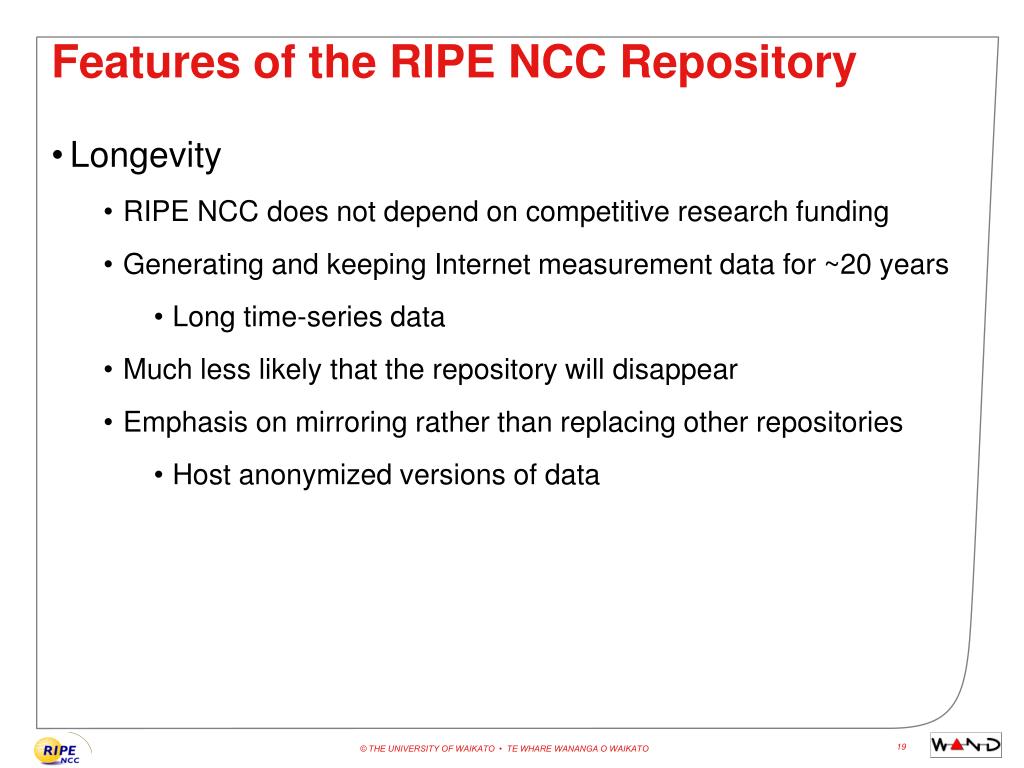 Features of the RIPE NCC Repository

• Longevity

• RIPE NCC does not depend on competitive research funding

• Generating and keeping Internet measurement data for ~20 years

• Long time-series data

• Much less likely that the repository will disappear

• Emphasis on mirroring rather than replacing other repositories

• Host anonymized versions of data

RIPE NCC

© THE UNIVERSITY OF WAIKATO • TE WHARE WANANGA O WAIKATO

19

WAND